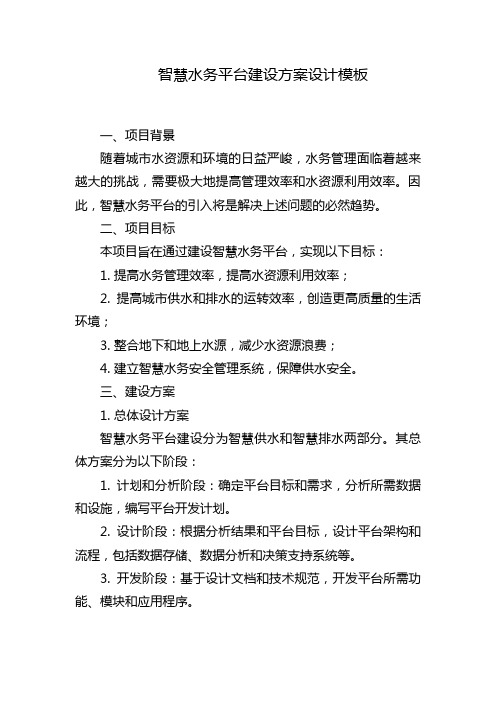 智慧水务平台建设方案设计模板

一、项目背景

随着城市水资源和环境的日益严峻，水务管理面临着越来越大的挑战，需要极大地提高管理效率和水资源利用效率。因此，智慧水务平台的引入将是解决上述问题的必然趋势。

二、项目目标

本项目旨在通过建设智慧水务平台，实现以下目标：

1. 提高水务管理效率，提高水资源利用效率；

2. 提高城市供水和排水的运转效率，创造更高质量的生活环境；

3. 整合地下和地上水源，减少水资源浪费；

4. 建立智慧水务安全管理系统，保障供水安全。

三、建设方案

1. 总体设计方案

智慧水务平台建设分为智慧供水和智慧排水两部分。其总体方案分为以下阶段：

1. 计划和分析阶段：确定平台目标和需求，分析所需数据和设施，编写平台开发计划。

2. 设计阶段：根据分析结果和平台目标，设计平台架构和流程，包括数据存储、数据分析和决策支持系统等。

3. 开发阶段：基于设计文档和技术规范，开发平台所需功能、模块和应用程序。